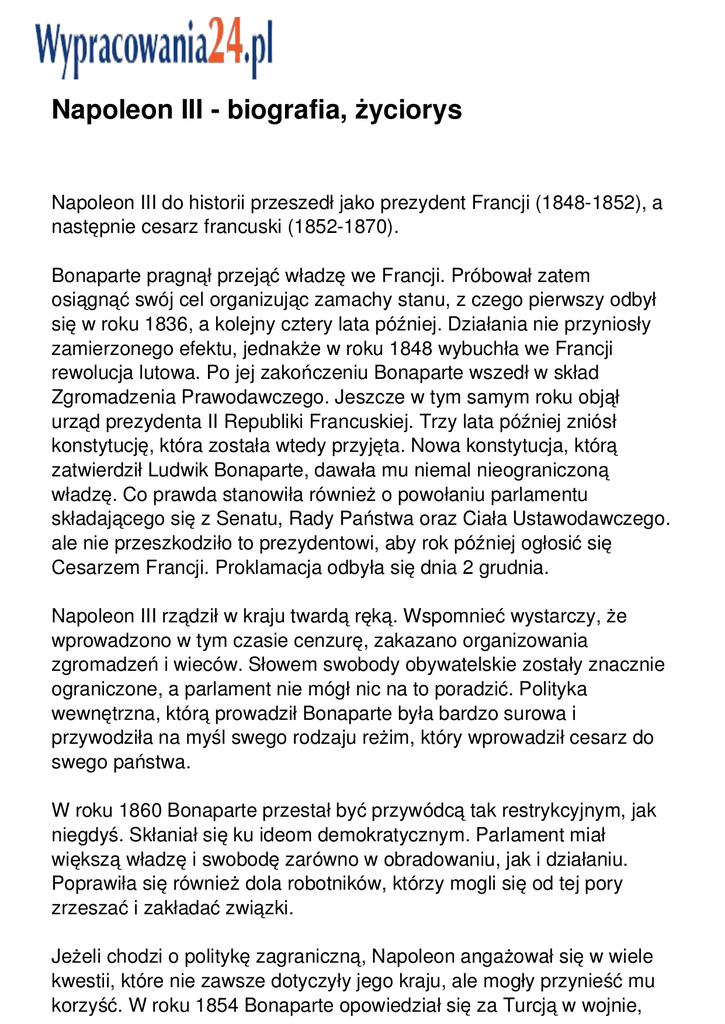 Wypracowania24.pl

Napoleon III - biografia, życiorys

Napoleon III do historii przeszedł jako prezydent Francji (1848-1852), a następnie cesarz francuski (1852-1870).

Bonaparte pragnął przejąć władzę we Francji. Próbował zatem osiągnąć swój cel organizując zamachy stanu, z czego pierwszy odbył się w roku 1836, a kolejny cztery lata później. Działania nie przyniosły zamierzonego efektu, jednakże w roku 1848 wybuchła we Francji rewolucja lutowa. Po jej zakończeniu Bonaparte wszedł w skład Zgromadzenia Prawodawczego. Jeszcze w tym samym roku objął urząd prezydenta II Republiki Francuskiej. Trzy lata później zniósł konstytucję, która została wtedy przyjęta. Nowa konstytucja, którą zatwierdził Ludwik Bonaparte, dawała mu niemal nieograniczoną władzę. Co prawda stanowiła również o powołaniu parlamentu składającego się z Senatu, Rady Państwa oraz Ciała Ustawodawczego. ale nie przeszkodziło to prezydentowi, aby rok później ogłosić się Cesarzem Francji. Proklamacja odbyła się dnia 2 grudnia.

Napoleon III rządził w kraju twardą ręką. Wspomnieć wystarczy, że wprowadzono w tym czasie cenzurę, zakazano organizowania zgromadzeń i wieców. Słowem swobody obywatelskie zostały znacznie ograniczone, a parlament nie mógł nic na to poradzić. Polityka wewnętrzna, którą prowadził Bonaparte była bardzo surowa i przywodziła na myśl swego rodzaju reżim, który wprowadził cesarz do swego państwa.

W roku 1860 Bonaparte przestał być przywódcą tak restrykcyjnym, jak niegdyś. Skłaniał się ku ideom demokratycznym. Parlament miał większą władzę i swobodę zarówno w obradowaniu, jak i działaniu. Poprawiła się również dola robotników, którzy mogli się od tej pory zrzeszać i zakładać związki.

Jeżeli chodzi o politykę zagraniczną, Napoleon angażował się w wiele kwestii, które nie zawsze dotyczyły jego kraju, ale mogły przynieść mu korzyść. W roku 1854 Bonaparte opowiedział się za Turcją w wojnie,